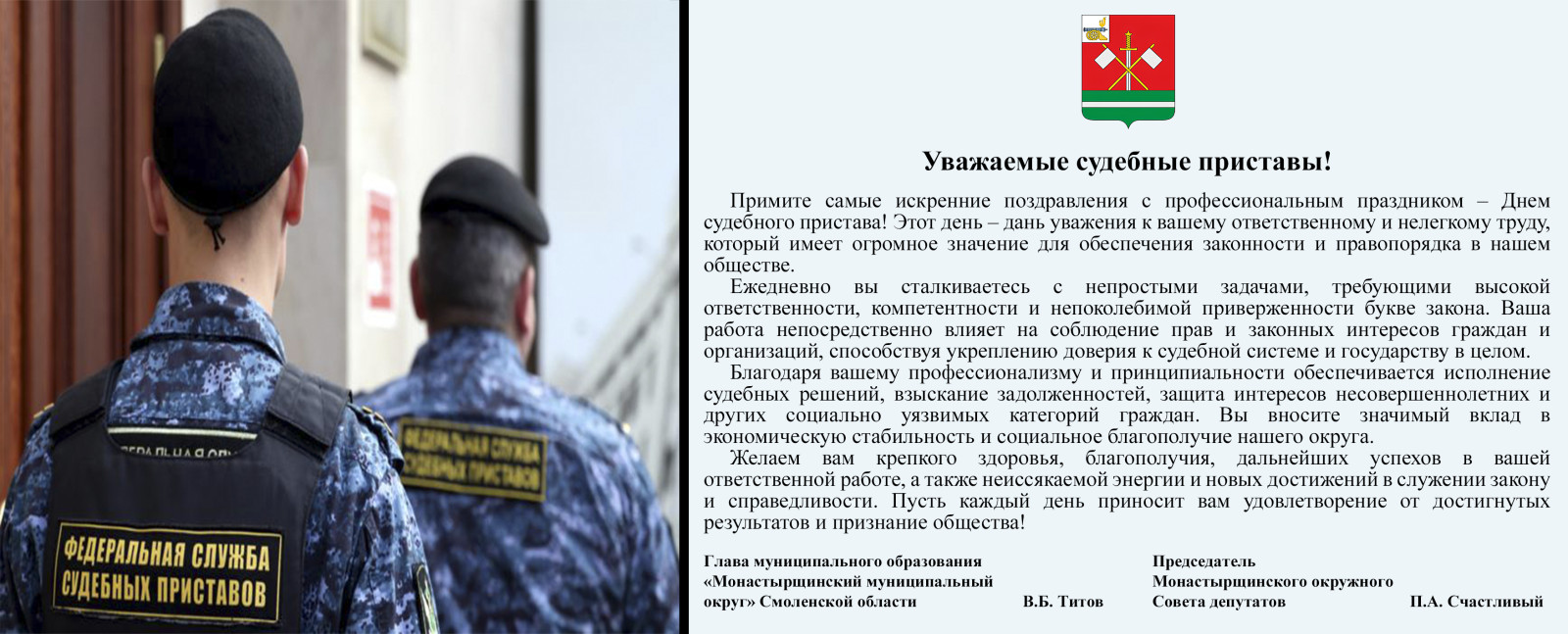 ФЕДЕРАЛЬНАЯ СЛУЖБА СУДЕБНЫХ ПРИСТАВОВ

ФЕДЕРАЛЬНАЯ СЛУЖБА СУДЕБНЫХ ПРИСТАВОВ

Уважаемые судебные приставы!

Примите самые искренние поздравления с профессиональным праздником – Днем судебного пристава! Этот день – дань уважения к вашему ответственному и нелегкому труду, который имеет огромное значение для обеспечения законности и правопорядка в нашем обществе.

Ежедневно вы сталкиваетесь с непростыми задачами, требующими высокой ответственности, компетентности и непоколебимой приверженности букве закона. Ваша работа непосредственно влияет на соблюдение прав и законных интересов граждан и организаций, способствуя укреплению доверия к судебной системе и государству в целом.

Благодаря вашему профессионализму и принципиальности обеспечивается исполнение судебных решений, взыскание задолженностей, защита интересов несовершеннолетних и других социально уязвимых категорий граждан. Вы вносите значимый вклад в экономическую стабильность и социальное благополучие нашего округа.

Желаем вам крепкого здоровья, благополучия, дальнейших успехов в вашей ответственной работе, а также неиссякаемой энергии и новых достижений в служении закону и справедливости. Пусть каждый день приносит вам удовлетворение от достигнутых результатов и признание общества!

Глава муниципального образования
«Монастырщинский муниципальный
округ» Смоленской области
В.Б. Титов

Председатель
Монастырщинского окружного
Совета депутатов
П.А. Счастливый